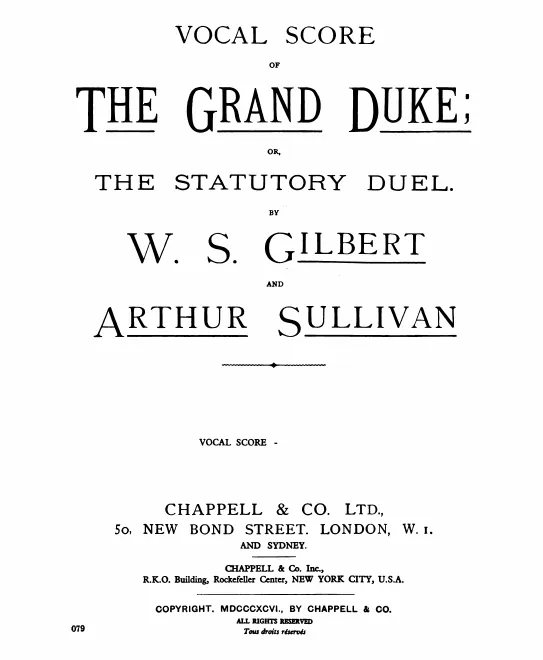 VOCAL SCORE

OF

THE GRAND DUKE;

OR,

THE STATUTORY DUEL.

BY

W. S. GILBERT

AND

ARTHUR SULLIVAN

VOCAL SCORE -

CHAPPELL & CO. LTD.,
50, NEW BOND STREET. LONDON, W. 1.
AND SYDNEY.

CHAPPELL & Co. Inc.,
R.K.O. Building, Rockefeller Center, NEW YORK CITY, U.S.A.

COPYRIGHT. MDCCCXCVI., BY CHAPPELL & CO.
ALL RIGHTS RESERVED
Tous droits réservés

079